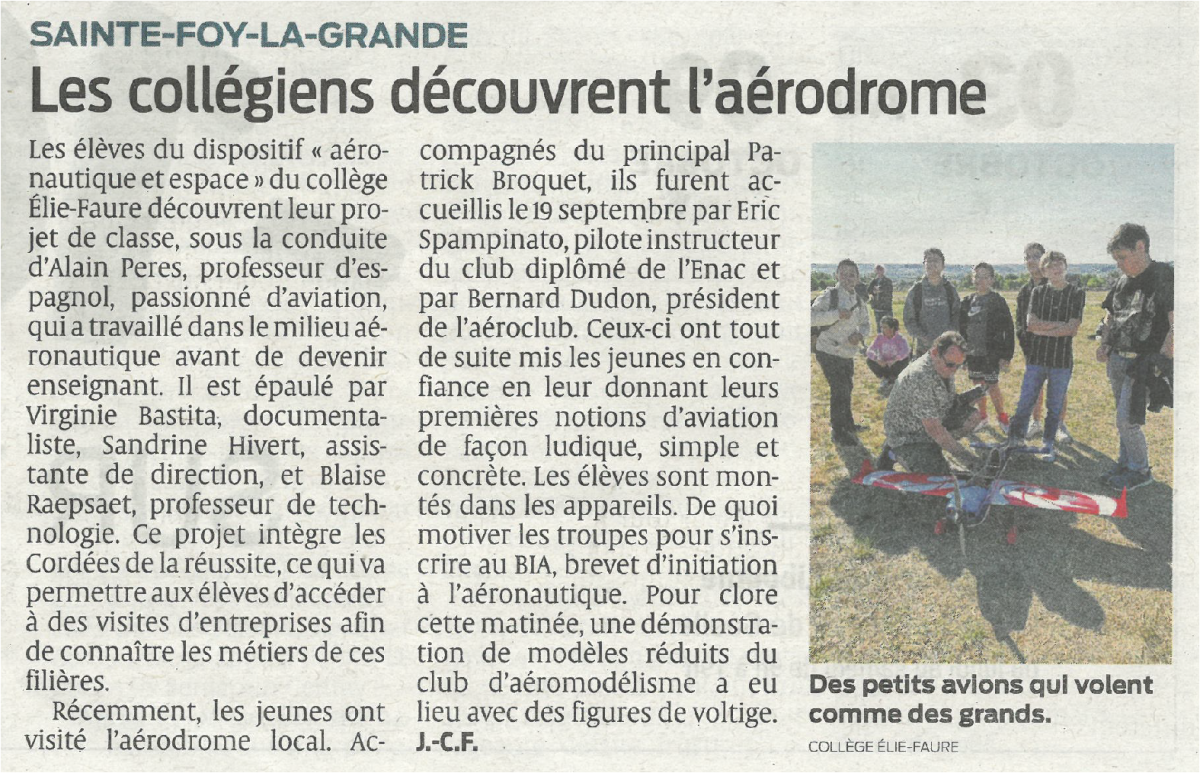 SAINTE-FOY-LA-GRANDE

Les collégiens découvrent l'aérodrome

Les élèves du dispositif « aéronautique et espace » du collège Élie-Faure découvrent leur projet de classe, sous la conduite d'Alain Peres, professeur d'espagnol, passionné d'aviation, qui a travaillé dans le milieu aéronautique avant de devenir enseignant. Il est épaulé par Virginie Bastita, documentaliste, Sandrine Hivert, assistante de direction, et Blaise Raepsaet, professeur de technologie. Ce projet intègre les Cordées de la réussite, ce qui va permettre aux élèves d'accéder à des visites d'entreprises afin de connaître les métiers de ces filières.

Récemment, les jeunes ont visité l'aérodrome local. Accompagnés du principal Patrick Broquet, ils furent accueillis le 19 septembre par Eric Spampinato, pilote instructeur du club diplômé de l'Enac et par Bernard Dudon, président de l'aéroclub. Ceux-ci ont tout de suite mis les jeunes en confiance en leur donnant leurs premières notions d'aviation de façon ludique, simple et concrète. Les élèves sont montés dans les appareils. De quoi motiver les troupes pour s'inscrire au BIA, brevet d'initiation à l'aéronautique. Pour clore cette matinée, une démonstration de modèles réduits du club d'aéromodélisme a eu lieu avec des figures de voltige.
J.-C.F.

Des petits avions qui volent comme des grands.
COLLÈGE ÉLIE-FAURE